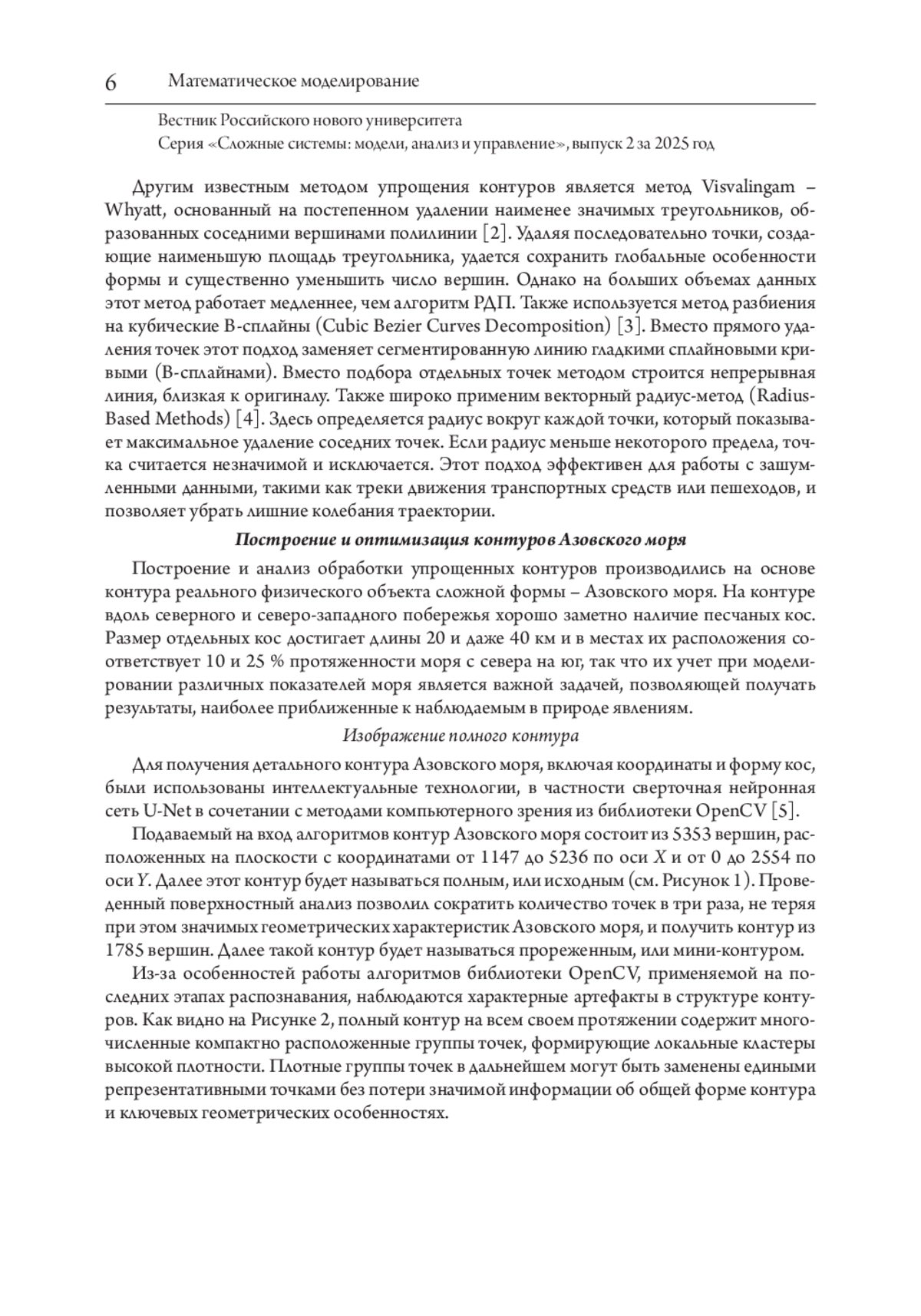 6 Математическое моделирование

Вестник Российского нового университета
Серия «Сложные системы: модели, анализ и управление», выпуск 2 за 2025 год

Другим известным методом упрощения контуров является метод Visvalingam – Whyatt, основанный на постепенном удалении наименее значимых треугольников, образованных соседними вершинами полилинии [2]. Удаляя последовательно точки, создающие наименьшую площадь треугольника, удается сохранить глобальные особенности формы и существенно уменьшить число вершин. Однако на больших объемах данных этот метод работает медленнее, чем алгоритм РДП. Также используется метод разбиения на кубические B-сплайны (Cubic Bezier Curves Decomposition) [3]. Вместо прямого удаления точек этот подход заменяет сегментированную линию гладкими сплайновыми кривыми (B-сплайнами). Вместо подбора отдельных точек методом строится непрерывная линия, близкая к оригиналу. Также широко применим векторный радиус-метод (Radius-Based Methods) [4]. Здесь определяется радиус вокруг каждой точки, который показывает максимальное удаление соседних точек. Если радиус меньше некоторого предела, точка считается незначимой и исключается. Этот подход эффективен для работы с зашумленными данными, такими как треки движения транспортных средств или пешеходов, и позволяет убрать лишние колебания траектории.

Построение и оптимизация контуров Азовского моря

Построение и анализ обработки упрощенных контуров производились на основе контура реального физического объекта сложной формы – Азовского моря. На контуре вдоль северного и северо-западного побережья хорошо заметно наличие песчаных кос. Размер отдельных кос достигает длины 20 и даже 40 км и в местах их расположения соответствует 10 и 25 % протяженности моря с севера на юг, так что их учет при моделировании различных показателей моря является важной задачей, позволяющей получать результаты, наиболее приближенные к наблюдаемым в природе явлениям.

Изображение полного контура

Для получения детального контура Азовского моря, включая координаты и форму кос, были использованы интеллектуальные технологии, в частности сверточная нейронная сеть U-Net в сочетании с методами компьютерного зрения из библиотеки OpenCV [5].

Подаваемый на вход алгоритмов контур Азовского моря состоит из 5353 вершин, расположенных на плоскости с координатами от 1147 до 5236 по оси $X$ и от 0 до 2554 по оси $Y$. Далее этот контур будет называться полным, или исходным (см. Рисунок 1). Проведенный поверхностный анализ позволил сократить количество точек в три раза, не теряя при этом значимых геометрических характеристик Азовского моря, и получить контур из 1785 вершин. Далее такой контур будет называться прореженным, или мини-контуром.

Из-за особенностей работы алгоритмов библиотеки OpenCV, применяемой на последних этапах распознавания, наблюдаются характерные артефакты в структуре контуров. Как видно на Рисунке 2, полный контур на всем своем протяжении содержит многочисленные компактно расположенные группы точек, формирующие локальные кластеры высокой плотности. Плотные группы точек в дальнейшем могут быть заменены едиными репрезентативными точками без потери значимой информации об общей форме контура и ключевых геометрических особенностях.